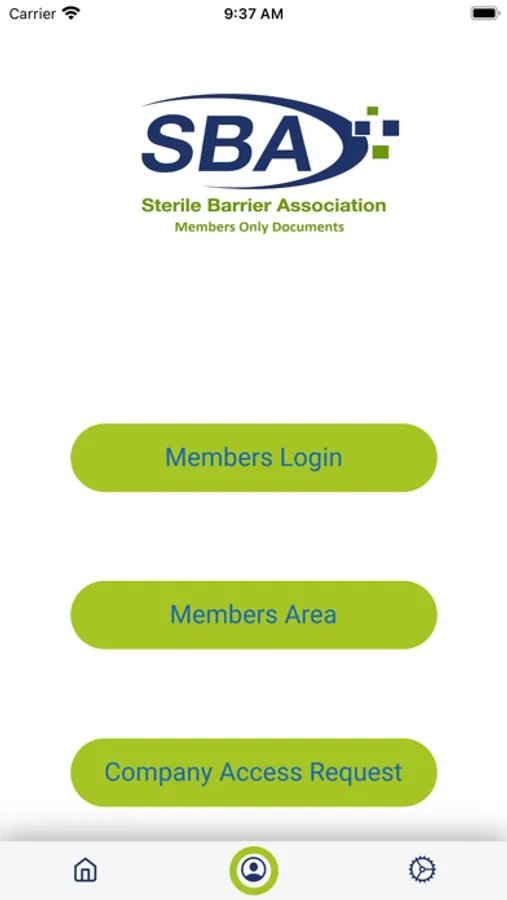 Carrier 9:37 AM

SBA
Sterile Barrier Association
Members Only Documents

Members Login

Members Area

Company Access Request